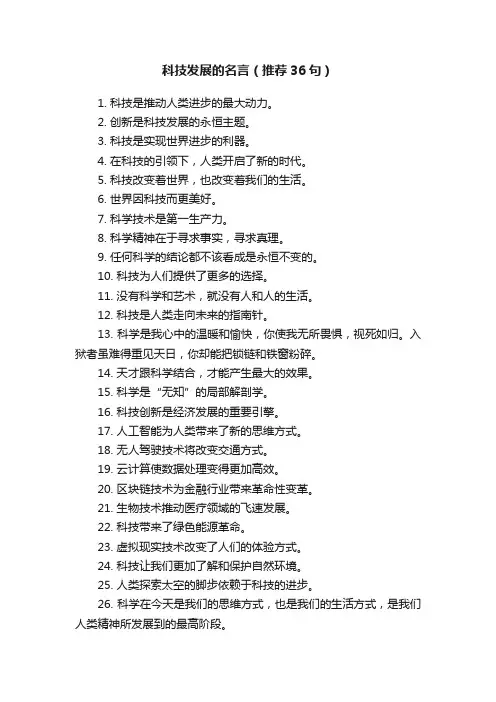 科技发展的名言（推荐36句）

1. 科技是推动人类进步的最大动力。

2. 创新是科技发展的永恒主题。

3. 科技是实现世界进步的利器。

4. 在科技的引领下，人类开启了新的时代。

5. 科技改变着世界，也改变着我们的生活。

6. 世界因科技而更美好。

7. 科学技术是第一生产力。

8. 科学精神在于寻求事实，寻求真理。

9. 任何科学的结论都不该看成是永恒不变的。

10. 科技为人们提供了更多的选择。

11. 没有科学和艺术，就没有人和人的生活。

12. 科技是人类走向未来的指南针。

13. 科学是我心中的温暖和愉快，你使我无所畏惧，视死如归。入狱者虽难得重见天日，你却能把锁链和铁窗粉碎。

14. 天才跟科学结合，才能产生最大的效果。

15. 科学是“无知”的局部解剖学。

16. 科技创新是经济发展的重要引擎。

17. 人工智能为人类带来了新的思维方式。

18. 无人驾驶技术将改变交通方式。

19. 云计算使数据处理变得更加高效。

20. 区块链技术为金融行业带来革命性变革。

21. 生物技术推动医疗领域的飞速发展。

22. 科技带来了绿色能源革命。

23. 虚拟现实技术改变了人们的体验方式。

24. 科技让我们更加了解和保护自然环境。

25. 人类探索太空的脚步依赖于科技的进步。

26. 科学在今天是我们的思维方式，也是我们的生活方式，是我们人类精神所发展到的最高阶段。